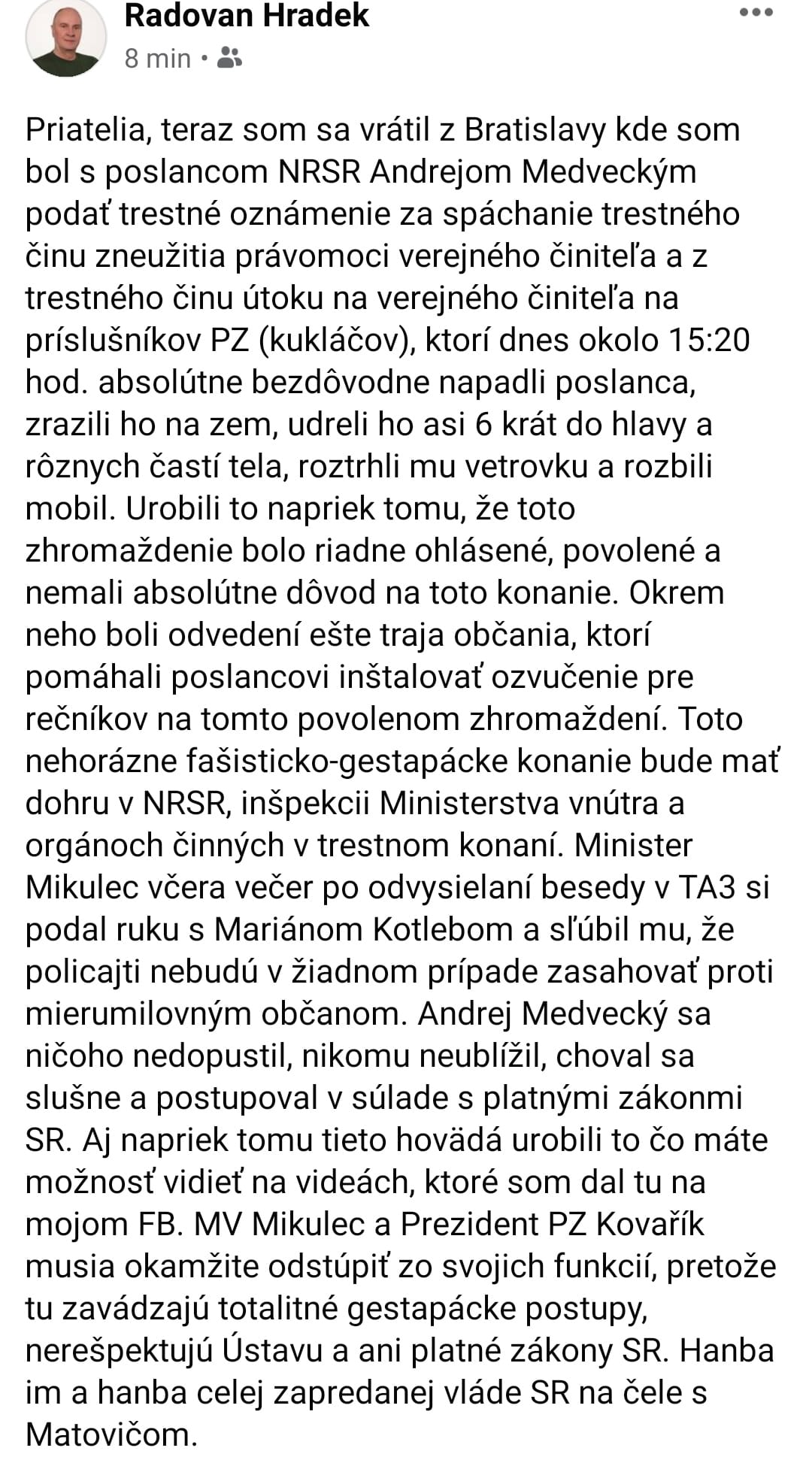 Radovan Hradek
8 min •

Priatelia, teraz som sa vrátil z Bratislavy kde som bol s poslancom NRSR Andrejom Medveckým podať trestné oznámenie za spáchanie trestného činu zneužitia právomoci verejného činiteľa a z trestného činu útoku na verejného činiteľa na príslušníkov PZ (kukláčov), ktorí dnes okolo 15:20 hod. absolútne bezdôvodne napadli poslanca, zrazili ho na zem, udreli ho asi 6 krát do hlavy a rôznych častí tela, roztrhli mu vetrovku a rozbili mobil. Urobili to napriek tomu, že toto zhromaždenie bolo riadne ohlásené, povolené a nemali absolútne dôvod na toto konanie. Okrem neho boli odvedení ešte traja občania, ktorí pomáhali poslancovi inštalovať ozvučenie pre rečníkov na tomto povolenom zhromaždení. Toto nehorázne fašisticko-gestapácke konanie bude mať dohru v NRSR, inšpekcii Ministerstva vnútra a orgánoch činných v trestnom konaní. Minister Mikulec včera večer po odvysielaní besedy v TA3 si podal ruku s Mariánom Kotlebom a sľúbil mu, že policajti nebudú v žiadnom prípade zasahovať proti mierumilovným občanom. Andrej Medvecký sa ničoho nedopustil, nikomu neublížil, choval sa slušne a postupoval v súlade s platnými zákonmi SR. Aj napriek tomu tieto hovädá urobili to čo máte možnosť vidieť na videách, ktoré som dal tu na mojom FB. MV Mikulec a Prezident PZ Kovařík musia okamžite odstúpiť zo svojich funkcií, pretože tu zavádzajú totalitné gestapácke postupy, nerešpektujú Ústavu a ani platné zákony SR. Hanba im a hanba celej zapredanej vláde SR na čele s Matovičom.